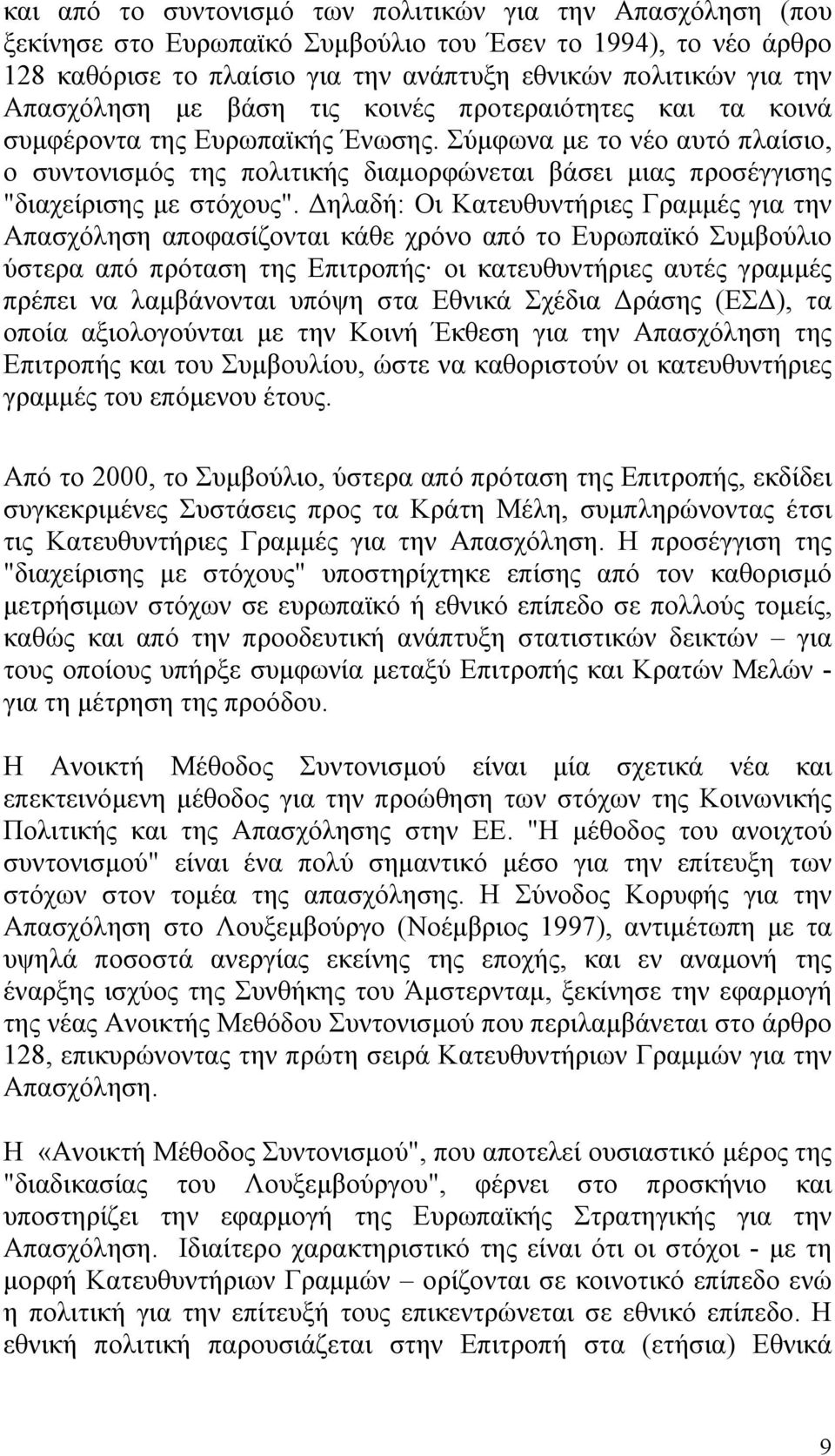 και από το συντονισμό των πολιτικών για την Απασχόληση (που ξεκίνησε στο Ευρωπαϊκό Συμβούλιο του Έσεν το 1994), το νέο άρθρο 128 καθόρισε το πλαίσιο για την ανάπτυξη εθνικών πολιτικών για την Απασχόληση με βάση τις κοινές προτεραιότητες και τα κοινά συμφέροντα της Ευρωπαϊκής Ένωσης. Σύμφωνα με το νέο αυτό πλαίσιο, ο συντονισμός της πολιτικής διαμορφώνεται βάσει μιας προσέγγισης "διαχείρισης με στόχους". Δηλαδή: Οι Κατευθυντήριες Γραμμές για την Απασχόληση αποφασίζονται κάθε χρόνο από το Ευρωπαϊκό Συμβούλιο ύστερα από πρόταση της Επιτροπής· οι κατευθυντήριες αυτές γραμμές πρέπει να λαμβάνονται υπόψη στα Εθνικά Σχέδια Δράσης (ΕΣΔ), τα οποία αξιολογούνται με την Κοινή Έκθεση για την Απασχόληση της Επιτροπής και του Συμβουλίου, ώστε να καθοριστούν οι κατευθυντήριες γραμμές του επόμενου έτους.

Από το 2000, το Συμβούλιο, ύστερα από πρόταση της Επιτροπής, εκδίδει συγκεκριμένες Συστάσεις προς τα Κράτη Μέλη, συμπληρώνοντας έτσι τις Κατευθυντήριες Γραμμές για την Απασχόληση. Η προσέγγιση της "διαχείρισης με στόχους" υποστηρίχτηκε επίσης από τον καθορισμό μετρήσιμων στόχων σε ευρωπαϊκό ή εθνικό επίπεδο σε πολλούς τομείς, καθώς και από την προοδευτική ανάπτυξη στατιστικών δεικτών – για τους οποίους υπήρξε συμφωνία μεταξύ Επιτροπής και Κρατών Μελών - για τη μέτρηση της προόδου.

Η Ανοικτή Μέθοδος Συντονισμού είναι μία σχετικά νέα και επεκτεινόμενη μέθοδος για την προώθηση των στόχων της Κοινωνικής Πολιτικής και της Απασχόλησης στην ΕΕ. "Η μέθοδος του ανοιχτού συντονισμού" είναι ένα πολύ σημαντικό μέσο για την επίτευξη των στόχων στον τομέα της απασχόλησης. Η Σύνοδος Κορυφής για την Απασχόληση στο Λουξεμβούργο (Νοέμβριος 1997), αντιμέτωπη με τα υψηλά ποσοστά ανεργίας εκείνης της εποχής, και εν αναμονή της έναρξης ισχύος της Συνθήκης του Άμστερνταμ, ξεκίνησε την εφαρμογή της νέας Ανοικτής Μεθόδου Συντονισμού που περιλαμβάνεται στο άρθρο 128, επικυρώνοντας την πρώτη σειρά Κατευθυντήριων Γραμμών για την Απασχόληση.

Η «Ανοικτή Μέθοδος Συντονισμού", που αποτελεί ουσιαστικό μέρος της "διαδικασίας του Λουξεμβούργου", φέρνει στο προσκήνιο και υποστηρίζει την εφαρμογή της Ευρωπαϊκής Στρατηγικής για την Απασχόληση. Ιδιαίτερο χαρακτηριστικό της είναι ότι οι στόχοι - με τη μορφή Κατευθυντήριων Γραμμών – ορίζονται σε κοινοτικό επίπεδο ενώ η πολιτική για την επίτευξή τους επικεντρώνεται σε εθνικό επίπεδο. Η εθνική πολιτική παρουσιάζεται στην Επιτροπή στα (ετήσια) Εθνικά

9